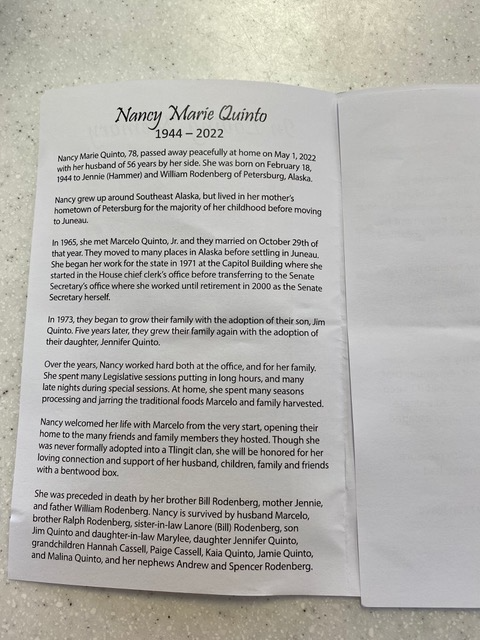 Nancy Marie Quinto
1944 – 2022

Nancy Marie Quinto, 78, passed away peacefully at home on May 1, 2022 with her husband of 56 years by her side. She was born on February 18, 1944 to Jennie (Hammer) and William Rodenberg of Petersburg, Alaska.

Nancy grew up around Southeast Alaska, but lived in her mother's hometown of Petersburg for the majority of her childhood before moving to Juneau.

In 1965, she met Marcelo Quinto, Jr. and they married on October 29th of that year. They moved to many places in Alaska before settling in Juneau. She began her work for the state in 1971 at the Capitol Building where she started in the House chief clerk's office before transferring to the Senate Secretary's office where she worked until retirement in 2000 as the Senate Secretary herself.

In 1973, they began to grow their family with the adoption of their son, Jim Quinto. Five years later, they grew their family again with the adoption of their daughter, Jennifer Quinto.

Over the years, Nancy worked hard both at the office, and for her family. She spent many Legislative sessions putting in long hours, and many late nights during special sessions. At home, she spent many seasons processing and jarring the traditional foods Marcelo and family harvested.

Nancy welcomed her life with Marcelo from the very start, opening their home to the many friends and family members they hosted. Though she was never formally adopted into a Tlingit clan, she will be honored for her loving connection and support of her husband, children, family and friends with a bentwood box.

She was preceded in death by her brother Bill Rodenberg, mother Jennie, and father William Rodenberg. Nancy is survived by husband Marcelo, brother Ralph Rodenberg, sister-in-law Lanore (Bill) Rodenberg, son Jim Quinto and daughter-in-law Marylee, daughter Jennifer Quinto, grandchildren Hannah Cassell, Paige Cassell, Kaia Quinto, Jamie Quinto, and Malina Quinto, and her nephews Andrew and Spencer Rodenberg.